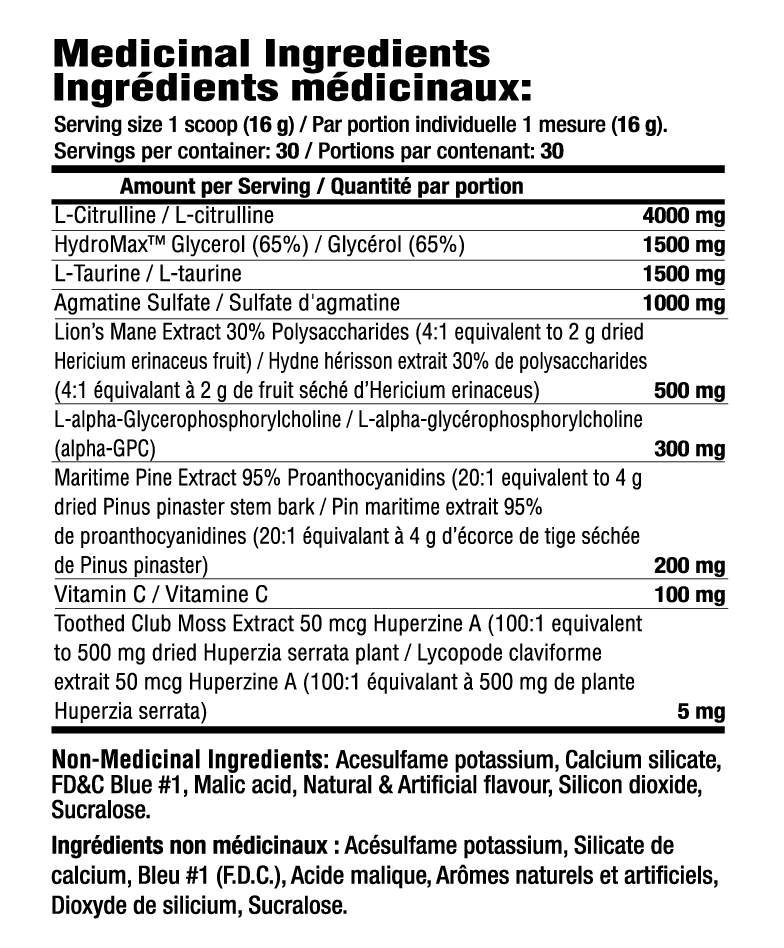 Medicinal Ingredients
Ingrédients médicinaux:

Serving size 1 scoop (16 g) / Par portion individuelle 1 mesure (16 g).
Servings per container: 30 / Portions par contenant: 30

| Amount per Serving / Quantité par portion | |
|---|---|
| L-Citrulline / L-citrulline | 4000 mg |
| HydroMax™ Glycerol (65%) / Glycérol (65%) | 1500 mg |
| L-Taurine / L-taurine | 1500 mg |
| Agmatine Sulfate / Sulfate d'agmatine | 1000 mg |
| Lion's Mane Extract 30% Polysaccharides (4:1 equivalent to 2 g dried Hericium erinaceus fruit) / Hydne hérisson extrait 30% de polysaccharides (4:1 équivalant à 2 g de fruit séché d'Hericium erinaceus) | 500 mg |
| L-alpha-Glycerophosphorylcholine / L-alpha-glycérophosphorylcholine (alpha-GPC) | 300 mg |
| Maritime Pine Extract 95% Proanthocyanidins (20:1 equivalent to 4 g dried Pinus pinaster stem bark / Pin maritime extrait 95% de proanthocyanidines (20:1 équivalant à 4 g d'écorce de tige séchée de Pinus pinaster) | 200 mg |
| Vitamin C / Vitamine C | 100 mg |
| Toothed Club Moss Extract 50 mcg Huperzine A (100:1 equivalent to 500 mg dried Huperzia serrata plant / Lycopode claviforme extrait 50 mcg Huperzine A (100:1 équivalant à 500 mg de plante Huperzia serrata) | 5 mg |

Non-Medicinal Ingredients: Acesulfame potassium, Calcium silicate, FD&C Blue #1, Malic acid, Natural & Artificial flavour, Silicon dioxide, Sucralose.

Ingrédients non médicinaux : Acésulfame potassium, Silicate de calcium, Bleu #1 (F.D.C.), Acide malique, Arômes naturels et artificiels, Dioxyde de silicium, Sucralose.